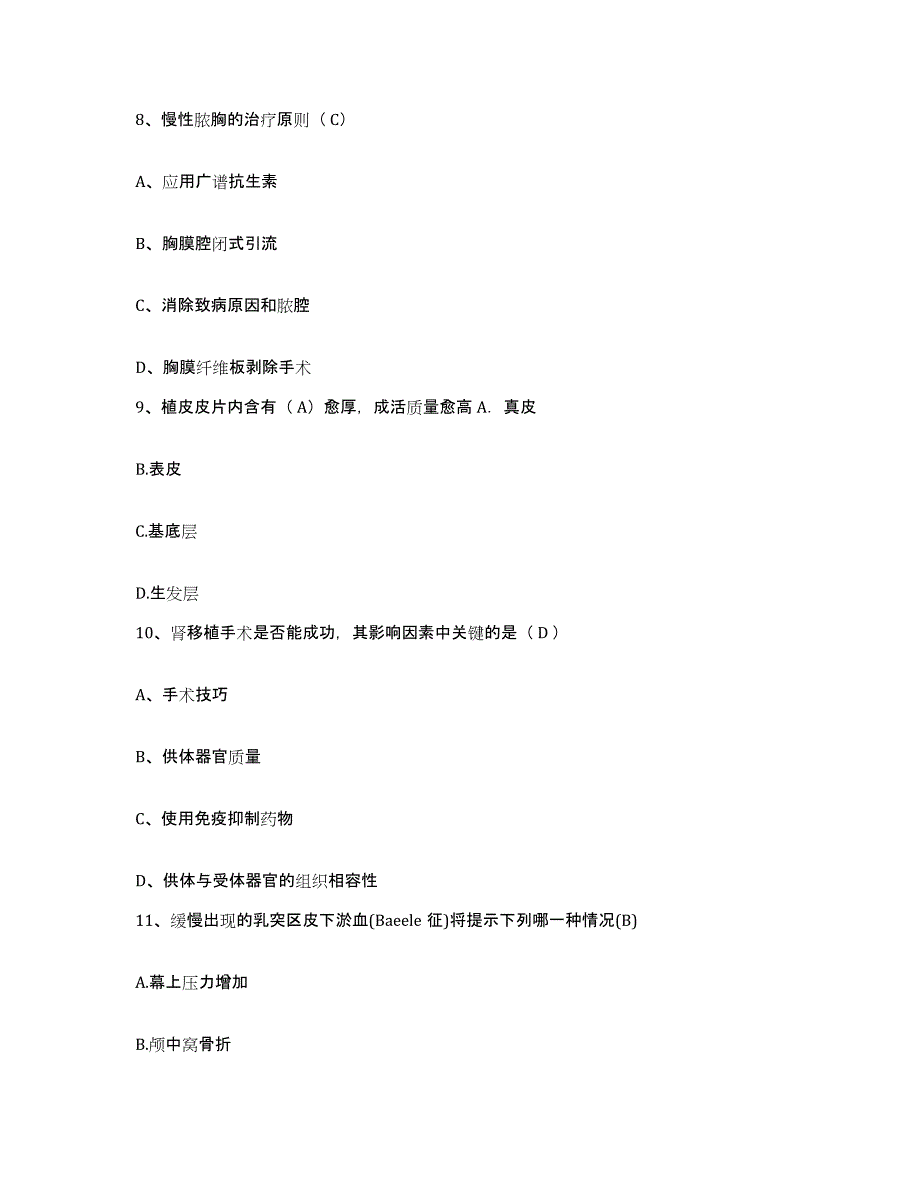 8、慢性脓胸的治疗原则（C）

A、应用广谱抗生素

B、胸膜腔闭式引流

C、消除致病原因和脓腔

D、胸膜纤维板剥除手术

9、植皮皮片内含有（A）愈厚，成活质量愈高 A. 真皮

B.表皮

C.基底层

D.生发层

10、肾移植手术是否能成功，其影响因素中关键的是（D）

A、手术技巧

B、供体器官质量

C、使用免疫抑制药物

D、供体与受体器官的组织相容性

11、缓慢出现的乳突区皮下淤血(Baeele 征)将提示下列哪一种情况(B)

A.幕上压力增加

B.颅中窝骨折